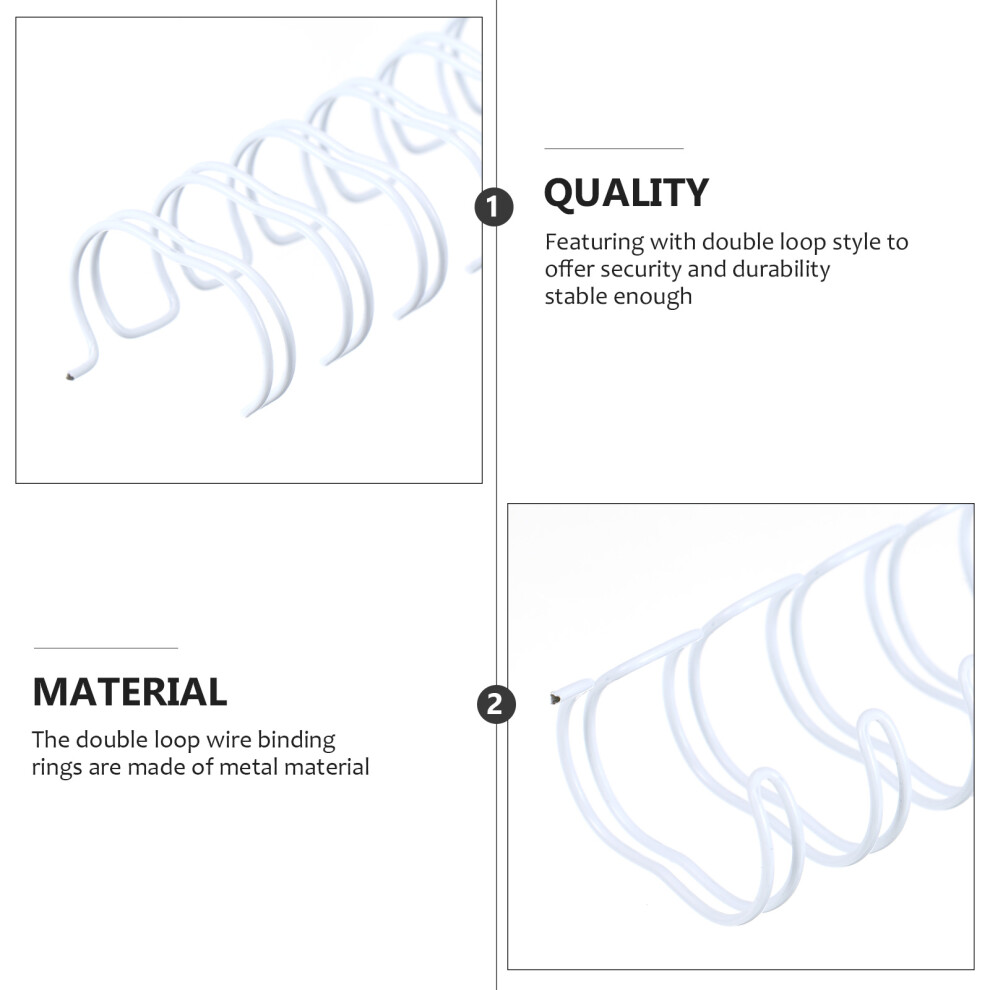 1

QUALITY

Featuring with double loop style to offer security and durability stable enough

MATERIAL

The double loop wire binding rings are made of metal material

2